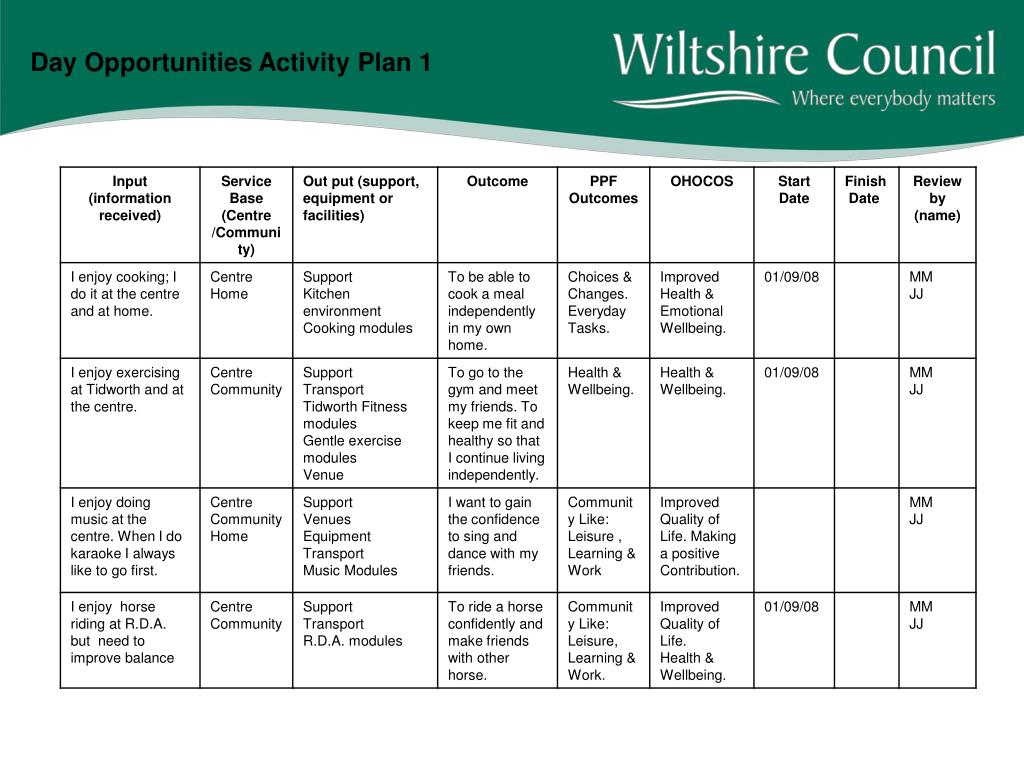 Day Opportunities Activity Plan 1

Wiltshire Council
Where everybody matters

| Input (information received) | Service Base (Centre /Community) | Out put (support, equipment or facilities) | Outcome | PPF Outcomes | OHOCOS | Start Date | Finish Date | Review by (name) |
|---|---|---|---|---|---|---|---|---|
| I enjoy cooking; I do it at the centre and at home. | Centre Home | Support Kitchen environment Cooking modules | To be able to cook a meal independently in my own home. | Choices & Changes. Everyday Tasks. | Improved Health & Emotional Wellbeing. | 01/09/08 | | MM JJ |
| I enjoy exercising at Tidworth and at the centre. | Centre Community | Support Transport Tidworth Fitness modules Gentle exercise modules Venue | To go to the gym and meet my friends. To keep me fit and healthy so that I continue living independently. | Health & Wellbeing. | Health & Wellbeing. | 01/09/08 | | MM JJ |
| I enjoy doing music at the centre. When I do karaoke I always like to go first. | Centre Community Home | Support Venues Equipment Transport Music Modules | I want to gain the confidence to sing and dance with my friends. | Community Like: Leisure , Learning & Work | Improved Quality of Life. Making a positive Contribution. | | | MM JJ |
| I enjoy horse riding at R.D.A. but need to improve balance | Centre Community | Support Transport R.D.A. modules | To ride a horse confidently and make friends with other horse. | Community Like: Leisure, Learning & Work. | Improved Quality of Life. Health & Wellbeing. | 01/09/08 | | MM JJ |